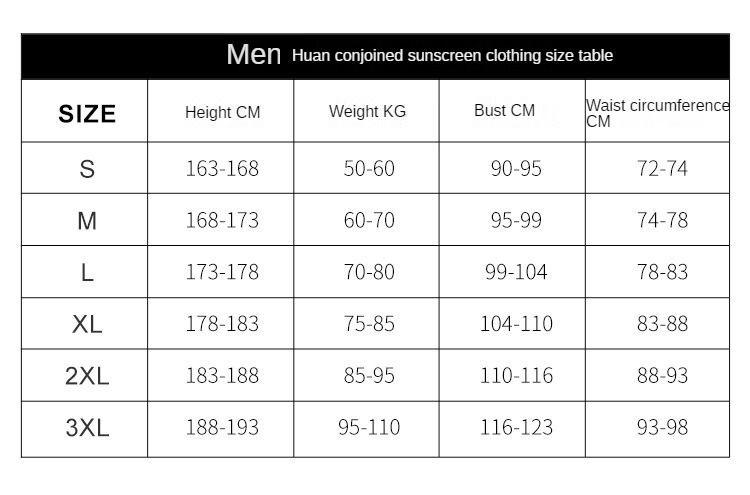 Men Huan conjoined sunscreen clothing size table

| SIZE | Height CM | Weight KG | Bust CM | Waist circumference CM |
|---|---|---|---|---|
| S | 163-168 | 50-60 | 90-95 | 72-74 |
| M | 168-173 | 60-70 | 95-99 | 74-78 |
| L | 173-178 | 70-80 | 99-104 | 78-83 |
| XL | 178-183 | 75-85 | 104-110 | 83-88 |
| 2XL | 183-188 | 85-95 | 110-116 | 88-93 |
| 3XL | 188-193 | 95-110 | 116-123 | 93-98 |